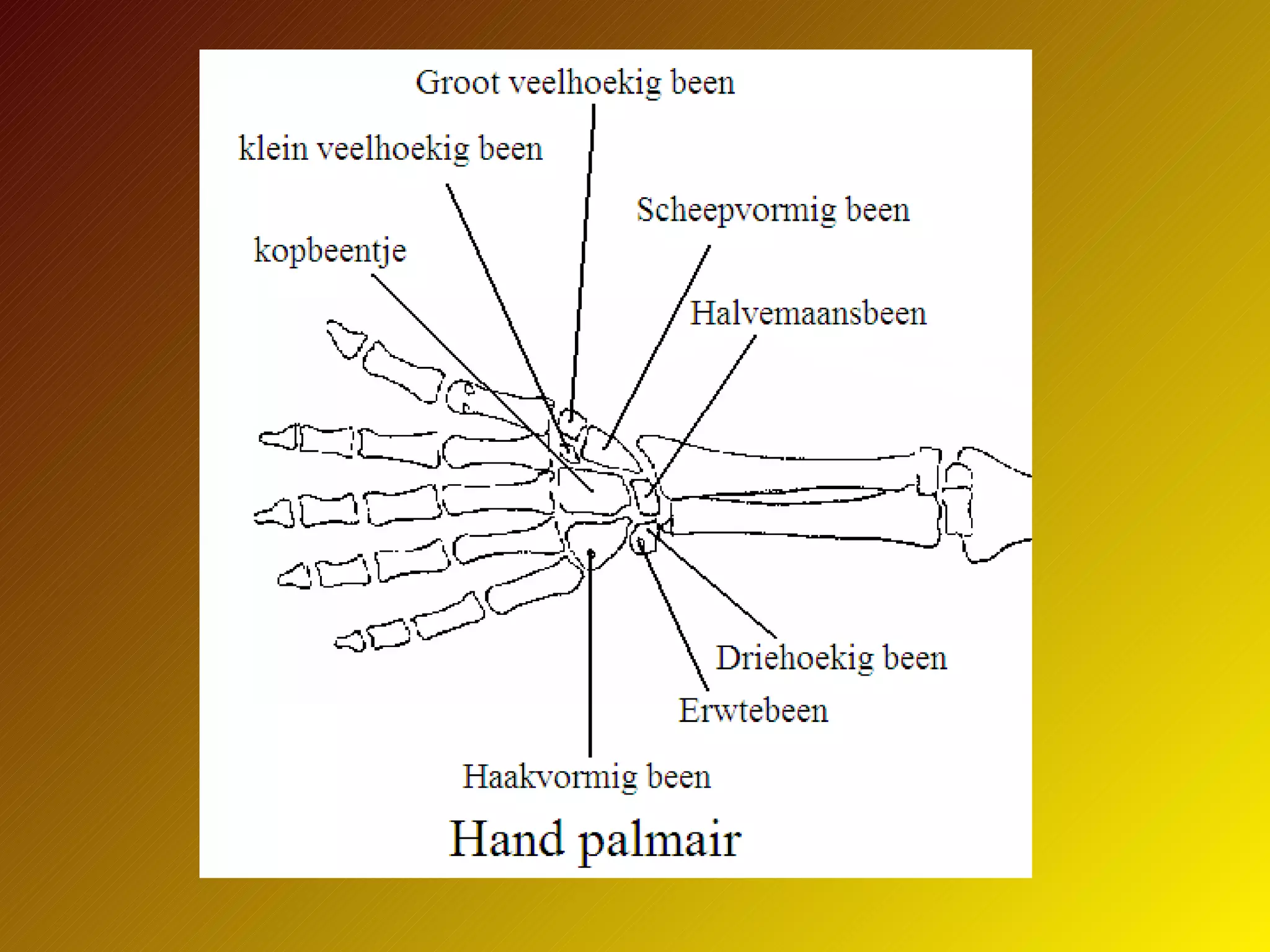 Groot veelhoekig been

klein veelhoekig been

Scheepvormig been

kopbeentje

Halvemaansbeen

Driehoekig been

Erwtebeen

Haakvormig been

Hand palmair